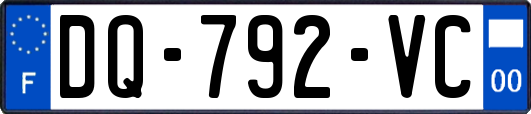 F
DQ-792-VC
00